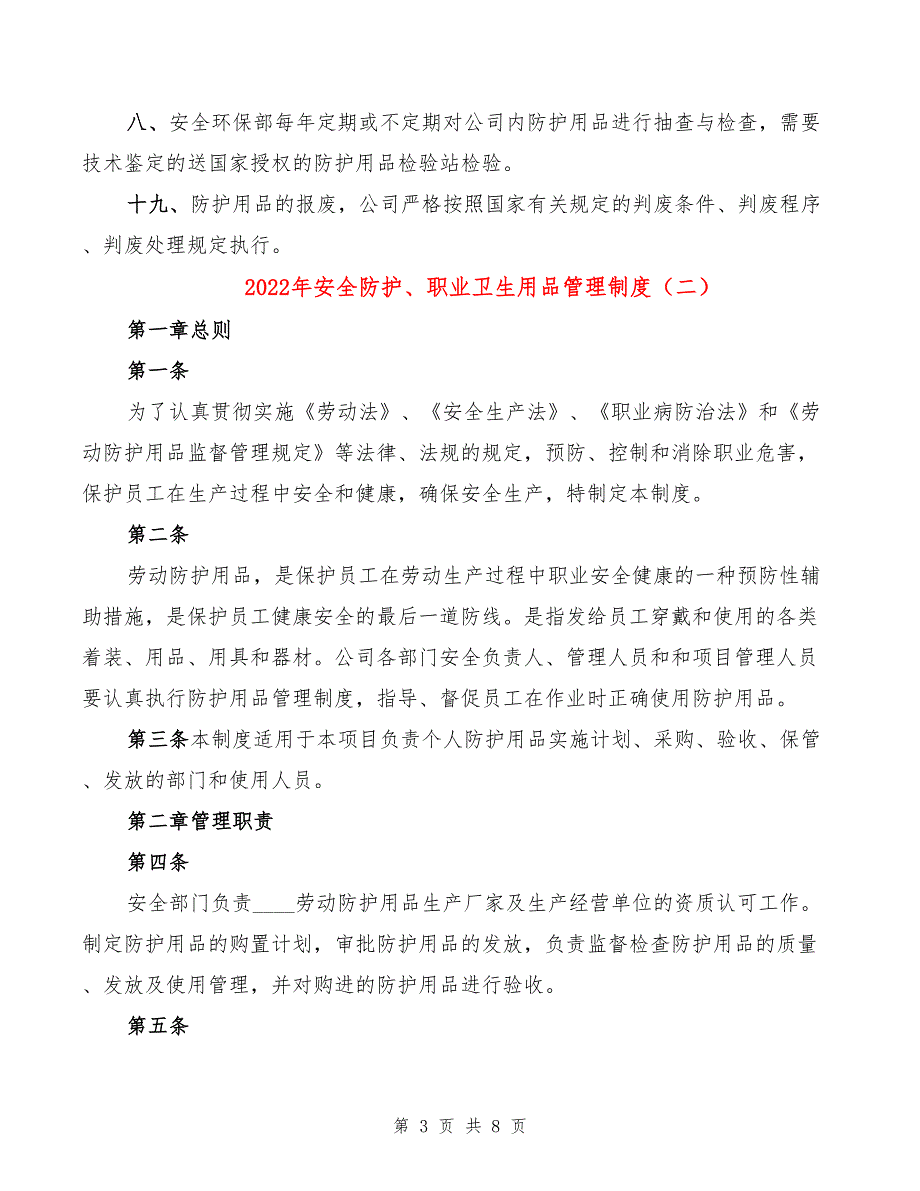 八、安全环保部每年定期或不定期对公司内防护用品进行抽查与检查，需要技术鉴定的送国家授权的防护用品检验站检验。

十九、防护用品的报废，公司严格按照国家有关规定的判废条件、判废程序、判废处理规定执行。

2022年安全防护、职业卫生用品管理制度（二）

第一章总则

第一条

为了认真贯彻实施《劳动法》、《安全生产法》、《职业病防治法》和《劳动防护用品监督管理规定》等法律、法规的规定，预防、控制和消除职业危害，保护员工在生产过程中安全和健康，确保安全生产，特制定本制度。

第二条

劳动防护用品，是保护员工在劳动生产过程中职业安全健康的一种预防性辅助措施，是保护员工健康安全的最后一道防线。是指发给员工穿戴和使用的各类着装、用品、用具和器材。公司各部门安全负责人、管理人员和和项目管理人员要认真执行防护用品管理制度，指导、督促员工在作业时正确使用防护用品。

第三条本制度适用于本项目负责个人防护用品实施计划、采购、验收、保管、发放的部门和使用人员。

第二章管理职责

第四条

安全部门负责____劳动防护用品生产厂家及生产经营单位的资质认可工作。制定防护用品的购置计划，审批防护用品的发放，负责监督检查防护用品的质量、发放及使用管理，并对购进的防护用品进行验收。

第五条

第 3 页 共 8 页